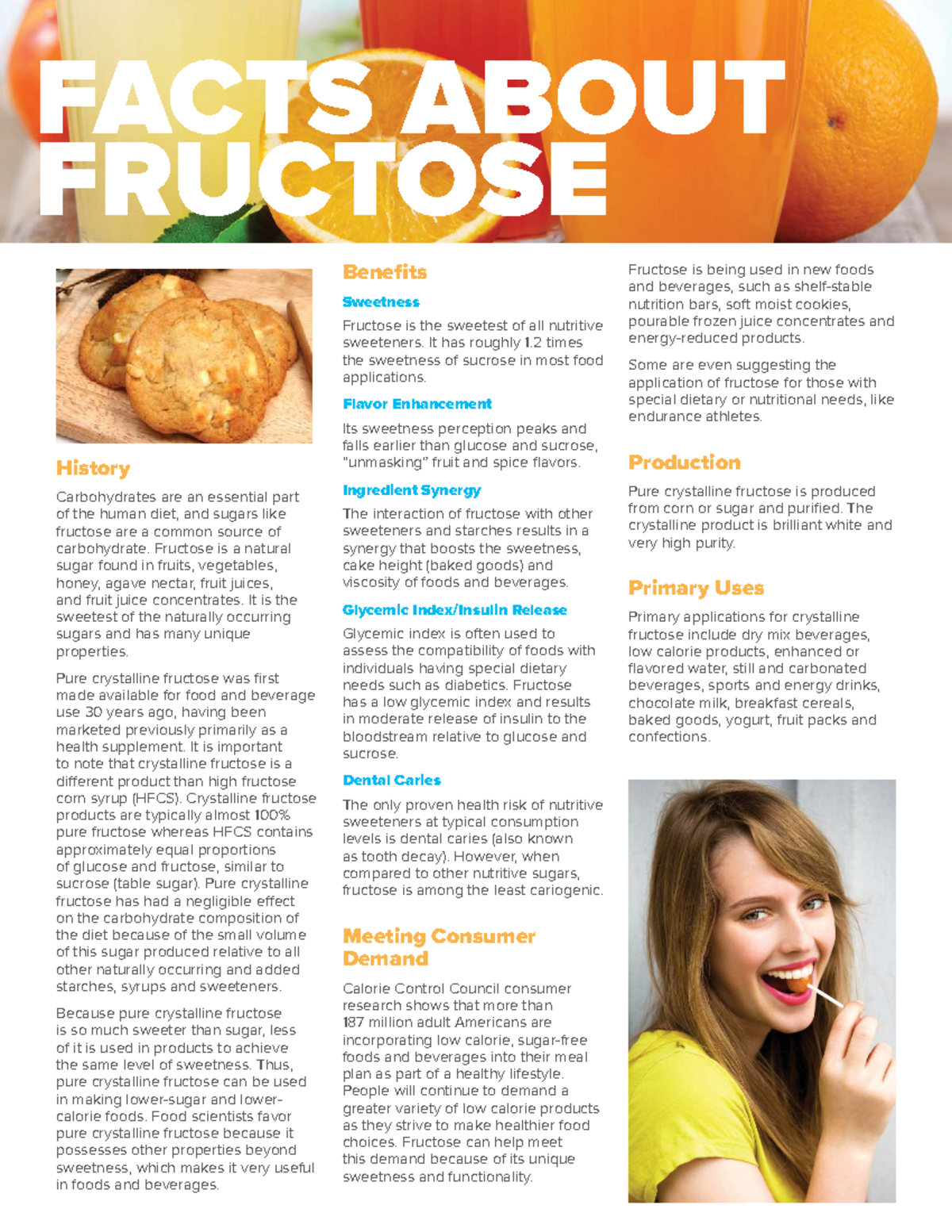 FACTS ABOUT FRUCTOSE

History

Carbohydrates are an essential part of the human diet, and sugars like fructose are a common source of carbohydrate. Fructose is a natural sugar found in fruits, vegetables, honey, agave nectar, fruit juices, and fruit juice concentrates. It is the sweetest of the naturally occurring sugars and has many unique properties.

Pure crystalline fructose was first made available for food and beverage use 30 years ago, having been marketed previously primarily as a health supplement. It is important to note that crystalline fructose is a different product than high fructose corn syrup (HFCS). Crystalline fructose products are typically almost 100% pure fructose whereas HFCS contains approximately equal proportions of glucose and fructose, similar to sucrose (table sugar). Pure crystalline fructose has had a negligible effect on the carbohydrate composition of the diet because of the small volume of this sugar produced relative to all other naturally occurring and added starches, syrups and sweeteners.

Because pure crystalline fructose is so much sweeter than sugar, less of it is used in products to achieve the same level of sweetness. Thus, pure crystalline fructose can be used in making lower-sugar and lower-calorie foods. Food scientists favor pure crystalline fructose because it possesses other properties beyond sweetness, which makes it very useful in foods and beverages.

Benefits

Sweetness

Fructose is the sweetest of all nutritive sweeteners. It has roughly 1.2 times the sweetness of sucrose in most food applications.

Flavor Enhancement

Its sweetness perception peaks and falls earlier than glucose and sucrose, "unmasking" fruit and spice flavors.

Ingredient Synergy

The interaction of fructose with other sweeteners and starches results in a synergy that boosts the sweetness, cake height (baked goods) and viscosity of foods and beverages.

Glycemic Index/Insulin Release

Glycemic index is often used to assess the compatibility of foods with individuals having special dietary needs such as diabetics. Fructose has a low glycemic index and results in moderate release of insulin to the bloodstream relative to glucose and sucrose.

Dental Caries

The only proven health risk of nutritive sweeteners at typical consumption levels is dental caries (also known as tooth decay). However, when compared to other nutritive sugars, fructose is among the least cariogenic.

Meeting Consumer Demand

Calorie Control Council consumer research shows that more than 187 million adult Americans are incorporating low calorie, sugar-free foods and beverages into their meal plan as part of a healthy lifestyle. People will continue to demand a greater variety of low calorie products as they strive to make healthier food choices. Fructose can help meet this demand because of its unique sweetness and functionality.

Fructose is being used in new foods and beverages, such as shelf-stable nutrition bars, soft moist cookies, pourable frozen juice concentrates and energy-reduced products.

Some are even suggesting the application of fructose for those with special dietary or nutritional needs, like endurance athletes.

Production

Pure crystalline fructose is produced from corn or sugar and purified. The crystalline product is brilliant white and very high purity.

Primary Uses

Primary applications for crystalline fructose include dry mix beverages, low calorie products, enhanced or flavored water, still and carbonated beverages, sports and energy drinks, chocolate milk, breakfast cereals, baked goods, yogurt, fruit packs and confections.